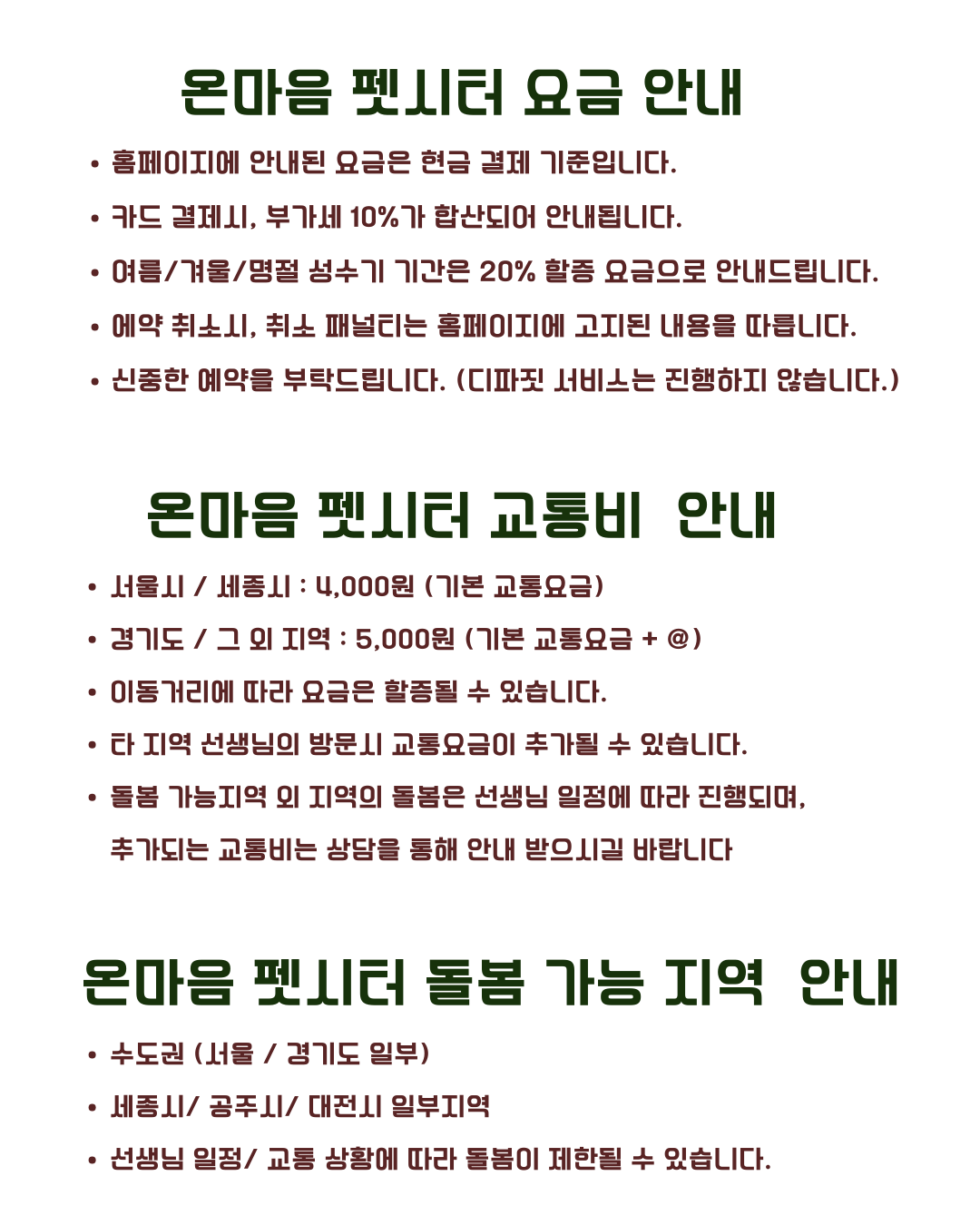 온마음 펫시터 요금 안내

• 홈페이지에 안내된 요금은 현금 결제 기준입니다.

• 카드 결제시, 부가세 10%가 합산되어 안내됩니다.

• 여름/겨울/명절 성수기 기간은 20% 할증 요금으로 안내드립니다.

• 예약 취소시, 취소 패널티는 홈페이지에 고지된 내용을 따릅니다.

• 신중한 예약을 부탁드립니다. (디파짓 서비스는 진행하지 않습니다.)

온마음 펫시터 교통비 안내

• 서울시 / 세종시 : 4,000원 (기본 교통요금)

• 경기도 / 그 외 지역 : 5,000원 (기본 교통요금 + @)

• 이동거리에 따라 요금은 할증될 수 있습니다.

• 타 지역 선생님의 방문시 교통요금이 추가될 수 있습니다.

• 돌봄 가능지역 외 지역의 돌봄은 선생님 일정에 따라 진행되며, 추가되는 교통비는 상담을 통해 안내 받으시길 바랍니다

온마음 펫시터 돌봄 가능 지역 안내

• 수도권 (서울 / 경기도 일부)

• 세종시/ 공주시/ 대전시 일부지역

• 선생님 일정/ 교통 상황에 따라 돌봄이 제한될 수 있습니다.